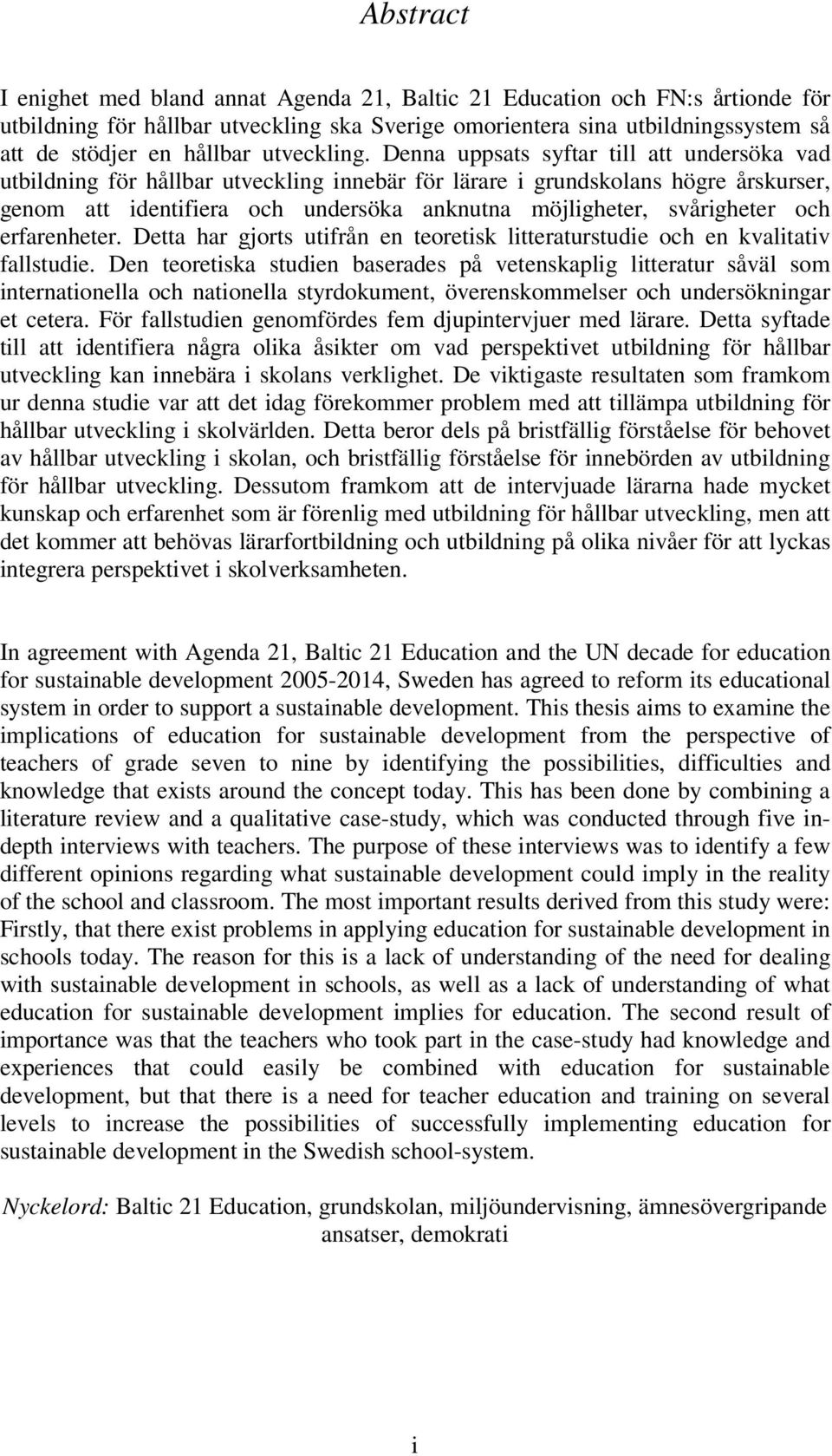 Abstract

I enighet med bland annat Agenda 21, Baltic 21 Education och FN:s årtionde för utbildning för hållbar utveckling ska Sverige omorientera sina utbildningssystem så att de stödjer en hållbar utveckling. Denna uppsats syftar till att undersöka vad utbildning för hållbar utveckling innebär för lärare i grundskolans högre årskurser, genom att identifiera och undersöka anknutna möjligheter, svårigheter och erfarenheter. Detta har gjorts utifrån en teoretisk litteraturstudie och en kvalitativ fallstudie. Den teoretiska studien baserades på vetenskaplig litteratur såväl som internationella och nationella styrdokument, överenskommelser och undersökningar et cetera. För fallstudien genomfördes fem djupintervjuer med lärare. Detta syftade till att identifiera några olika åsikter om vad perspektivet utbildning för hållbar utveckling kan innebära i skolans verklighet. De viktigaste resultaten som framkom ur denna studie var att det idag förekommer problem med att tillämpa utbildning för hållbar utveckling i skolvärlden. Detta beror dels på bristfällig förståelse för behovet av hållbar utveckling i skolan, och bristfällig förståelse för innebörden av utbildning för hållbar utveckling. Dessutom framkom att de intervjuade lärarna hade mycket kunskap och erfarenhet som är förenlig med utbildning för hållbar utveckling, men att det kommer att behövas lärarfortbildning och utbildning på olika nivåer för att lyckas integrera perspektivet i skolverksamheten.

In agreement with Agenda 21, Baltic 21 Education and the UN decade for education for sustainable development 2005-2014, Sweden has agreed to reform its educational system in order to support a sustainable development. This thesis aims to examine the implications of education for sustainable development from the perspective of teachers of grade seven to nine by identifying the possibilities, difficulties and knowledge that exists around the concept today. This has been done by combining a literature review and a qualitative case-study, which was conducted through five in-depth interviews with teachers. The purpose of these interviews was to identify a few different opinions regarding what sustainable development could imply in the reality of the school and classroom. The most important results derived from this study were: Firstly, that there exist problems in applying education for sustainable development in schools today. The reason for this is a lack of understanding of the need for dealing with sustainable development in schools, as well as a lack of understanding of what education for sustainable development implies for education. The second result of importance was that the teachers who took part in the case-study had knowledge and experiences that could easily be combined with education for sustainable development, but that there is a need for teacher education and training on several levels to increase the possibilities of successfully implementing education for sustainable development in the Swedish school-system.

Nyckelord: Baltic 21 Education, grundskolan, miljöundervisning, ämnesövergripande ansatser, demokrati

i